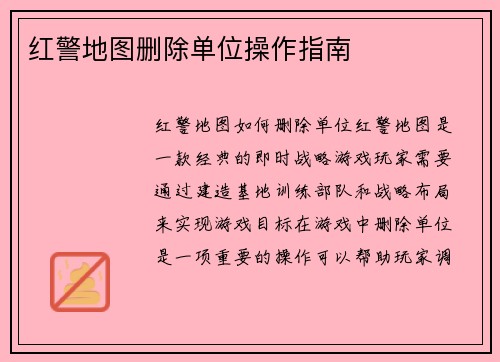 红警地图删除单位操作指南

红警地图如何删除单位红警地图是一款经典的即时战略游戏玩家需要通过建造基地训练部队和战略布局来实现游戏目标在游戏中删除单位是一项重要的操作可以帮助玩家调